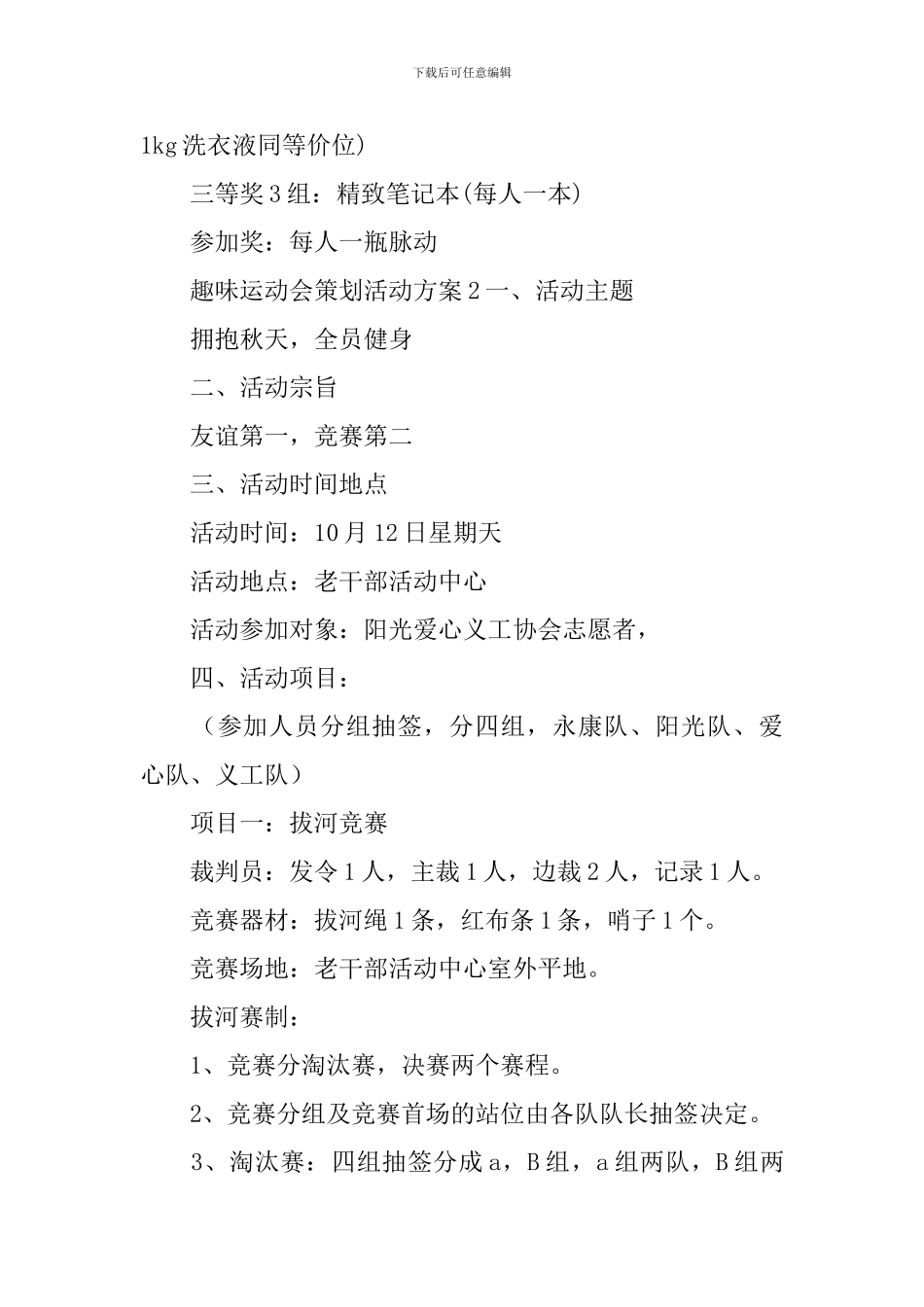 下载后可任意编辑

1kg洗衣液同等价位）

三等奖3组：精致笔记本(每人一本)

参加奖：每人一瓶脉动

趣味运动会策划活动方案2一、活动主题

拥抱秋天，全员健身

二、活动宗旨

友谊第一，竞赛第二

三、活动时间地点

活动时间：10月12日星期天

活动地点：老干部活动中心

活动参加对象：阳光爱心义工协会志愿者，

四、活动项目：

（参加人员分组抽签，分四组，永康队、阳光队、爱心队、义工队）

项目一：拔河竞赛

裁判员：发令1人，主裁1人，边裁2人，记录1人。

竞赛器材：拔河绳1条，红布条1条，哨子1个。

竞赛场地：老干部活动中心室外平地。

拔河赛制：

1、竞赛分淘汰赛，决赛两个赛程。

2、竞赛分组及竞赛首场的站位由各队队长抽签决定。

3、淘汰赛：四组抽签分成a，B组，a组两队，B组两